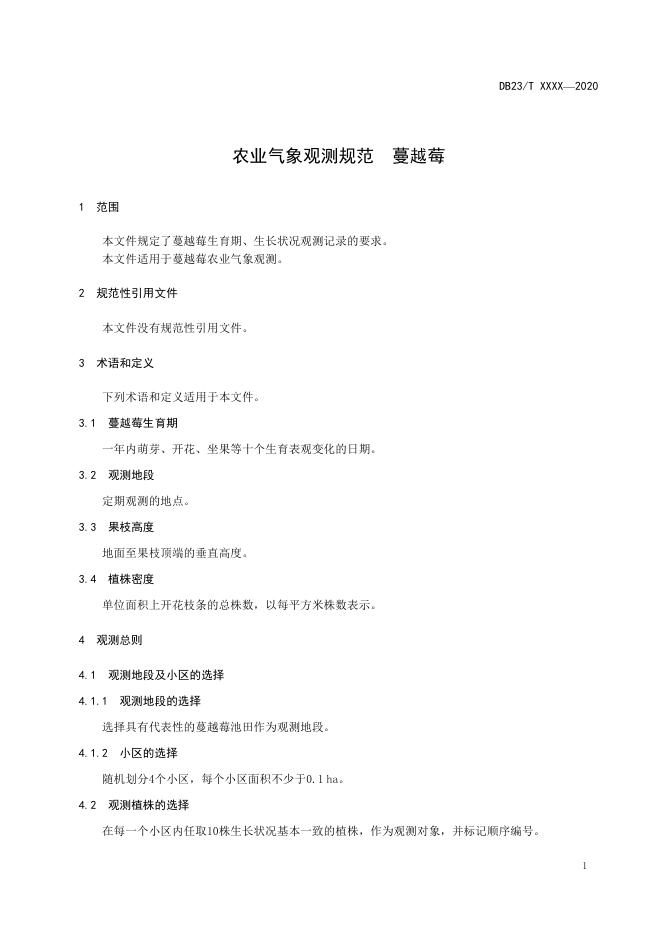 DB23/T XXXX—2020

农业气象观测规范　蔓越莓

1　范围

本文件规定了蔓越莓生育期、生长状况观测记录的要求。
本文件适用于蔓越莓农业气象观测。

2　规范性引用文件

本文件没有规范性引用文件。

3　术语和定义

下列术语和定义适用于本文件。

3.1　蔓越莓生育期

一年内萌芽、开花、坐果等十个生育表观变化的日期。

3.2　观测地段

定期观测的地点。

3.3　果枝高度

地面至果枝顶端的垂直高度。

3.4　植株密度

单位面积上开花枝条的总株数，以每平方米株数表示。

4　观测总则

4.1　观测地段及小区的选择

4.1.1　观测地段的选择

选择具有代表性的蔓越莓池田作为观测地段。

4.1.2　小区的选择

随机划分4个小区，每个小区面积不少于0.1 ha。

4.2　观测植株的选择

在每一个小区内任取10株生长状况基本一致的植株，作为观测对象，并标记顺序编号。

1